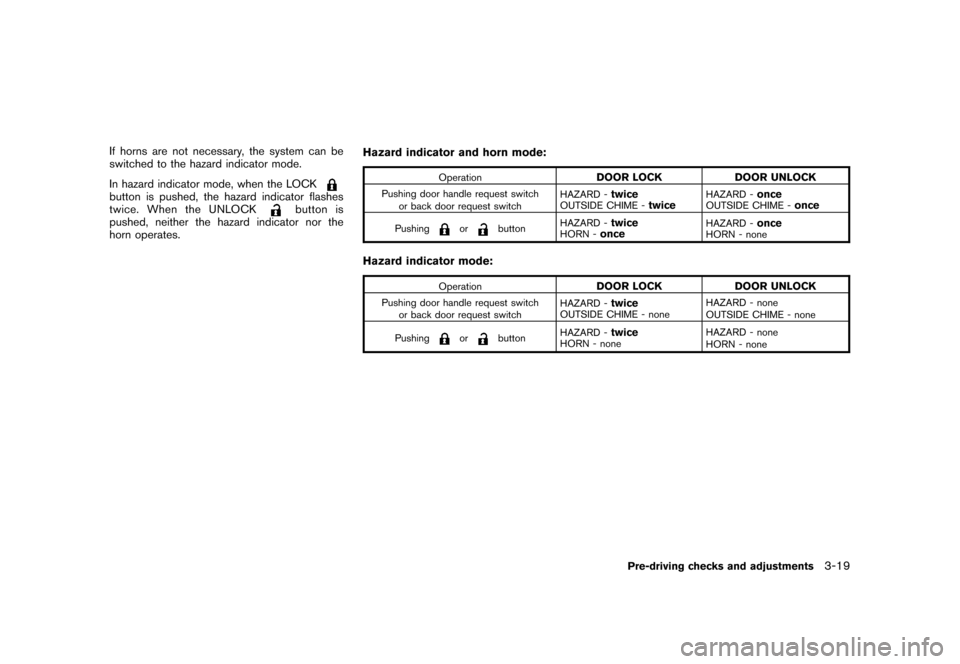 If horns are not necessary, the system can be switched to the hazard indicator mode.

In hazard indicator mode, when the LOCK button is pushed, the hazard indicator flashes twice. When the UNLOCK button is pushed, neither the hazard indicator nor the horn operates.

Hazard indicator and horn mode:

| Operation | DOOR LOCK | DOOR UNLOCK |
|---|---|---|
| Pushing door handle request switch or back door request switch | HAZARD - twice OUTSIDE CHIME - twice | HAZARD - once OUTSIDE CHIME - once |
| Pushing or button | HAZARD - twice HORN - once | HAZARD - once HORN - none |

Hazard indicator mode:

| Operation | DOOR LOCK | DOOR UNLOCK |
|---|---|---|
| Pushing door handle request switch or back door request switch | HAZARD - twice OUTSIDE CHIME - none | HAZARD - none OUTSIDE CHIME - none |
| Pushing or button | HAZARD - twice HORN - none | HAZARD - none HORN - none |

Pre-driving checks and adjustments 3-19

carmanualsonline.info